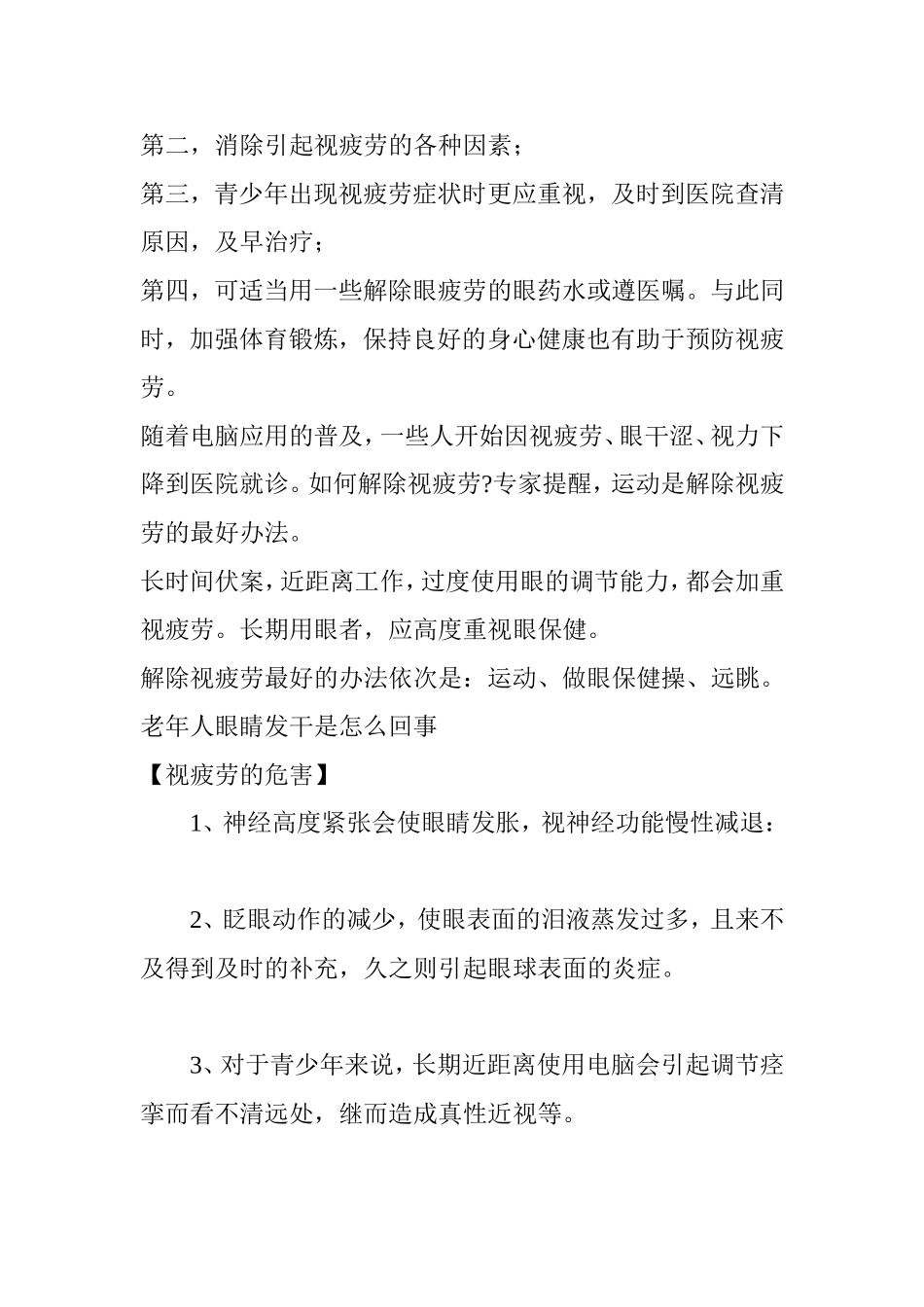 第二，消除引起视疲劳的各种因素；

第三，青少年出现视疲劳症状时更应重视，及时到医院查清原因，及早治疗；

第四，可适当用一些解除眼疲劳的眼药水或遵医嘱。与此同时，加强体育锻炼，保持良好的身心健康也有助于预防视疲劳。

随着电脑应用的普及，一些人开始因视疲劳、眼干涩、视力下降到医院就诊。如何解除视疲劳?专家提醒，运动是解除视疲劳的最好办法。

长时间伏案，近距离工作，过度使用眼的调节能力，都会加重视疲劳。长期用眼者，应高度重视眼保健。

解除视疲劳最好的办法依次是：运动、做眼保健操、远眺。

老年人眼睛发干是怎么回事

【视疲劳的危害】

1、神经高度紧张会使眼睛发胀，视神经功能慢性减退：

2、眨眼动作的减少，使眼表面的泪液蒸发过多，且来不及得到及时的补充，久之则引起眼球表面的炎症。

3、对于青少年来说，长期近距离使用电脑会引起调节痉挛而看不清远处，继而造成真性近视等。